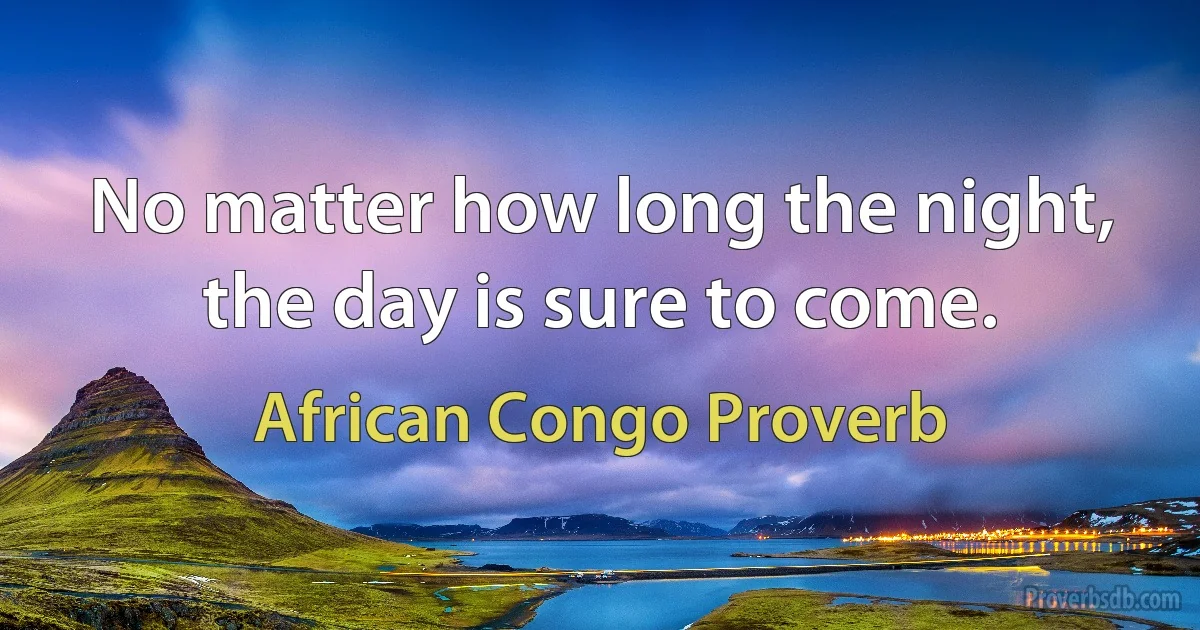 No matter how long the night, the day is sure to come.

African Congo Proverb

Proverbsdb.com